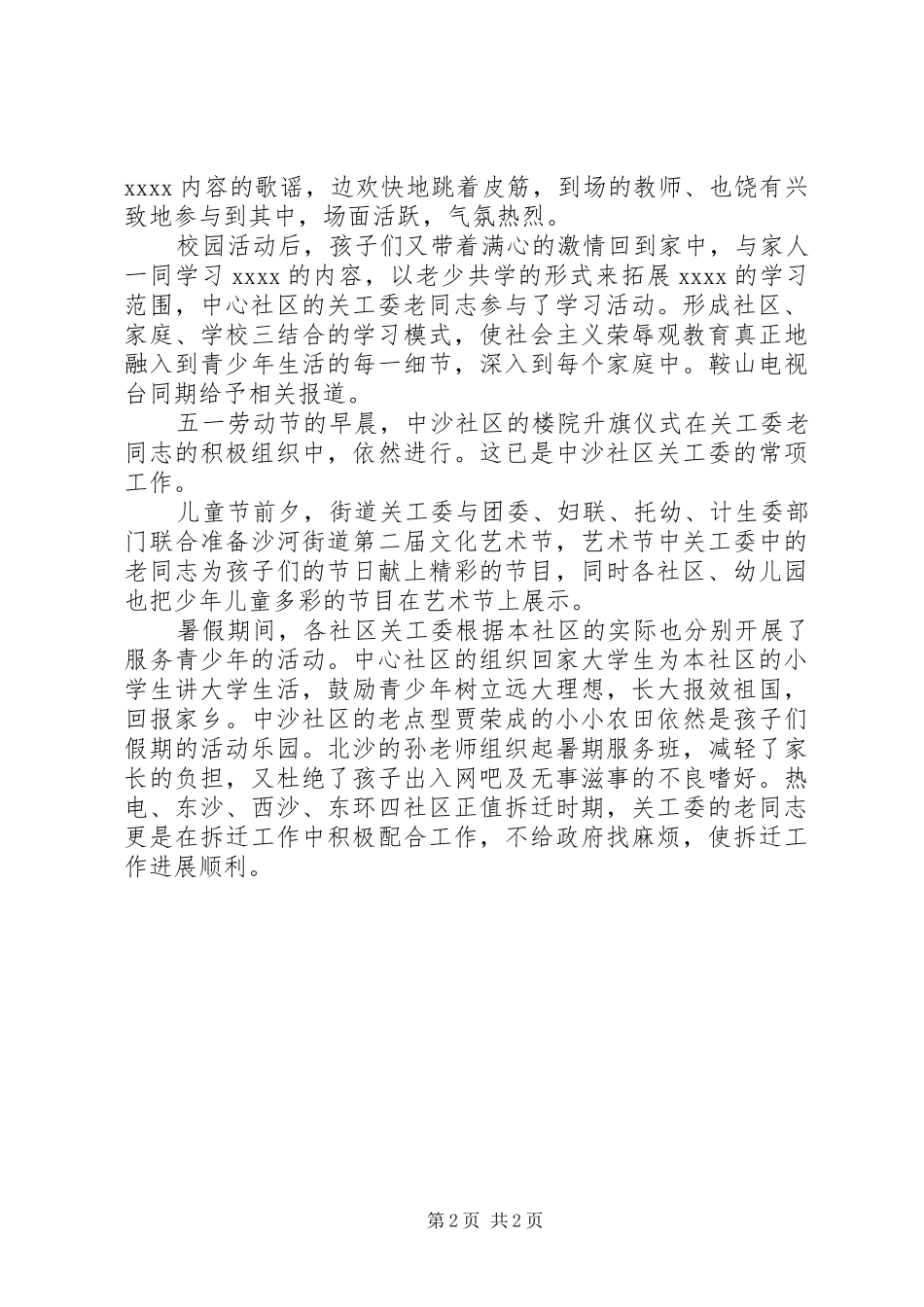 xxxx 内容的歌谣，边欢快地跳着皮筋，到场的教师、也饶有兴致地参与到其中，场面活跃，气氛热烈。

校园活动后，孩子们又带着满心的激情回到家中，与家人一同学习 xxxx 的内容，以老少共学的形式来拓展 xxxx 的学习范围，中心社区的关工委老同志参与了学习活动。形成社区、家庭、学校三结合的学习模式，使社会主义荣辱观教育真正地融入到青少年生活的每一细节，深入到每个家庭中。鞍山电视台同期给予相关报道。

五一劳动节的早晨，中沙社区的楼院升旗仪式在关工委老同志的积极组织中，依然进行。这已是中沙社区关工委的常项工作。

儿童节前夕，街道关工委与团委、妇联、托幼、计生委部门联合准备沙河街道第二届文化艺术节，艺术节中关工委中的老同志为孩子们的节日献上精彩的节目，同时各社区、幼儿园也把少年儿童多彩的节目在艺术节上展示。

暑假期间，各社区关工委根据本社区的实际也分别开展了服务青少年的活动。中心社区的组织回家大学生为本社区的小学生讲大学生活，鼓励青少年树立远大理想，长大报效祖国，回报家乡。中沙社区的老点型贾荣成的小小农田依然是孩子们假期的活动乐园。北沙的孙老师组织起暑期服务班，减轻了家长的负担，又杜绝了孩子出入网吧及无事滋事的不良嗜好。热电、东沙、西沙、东环四社区正值拆迁时期，关工委的老同志更是在拆迁工作中积极配合工作，不给政府找麻烦，使拆迁工作进展顺利。

第 2 页 共 2 页